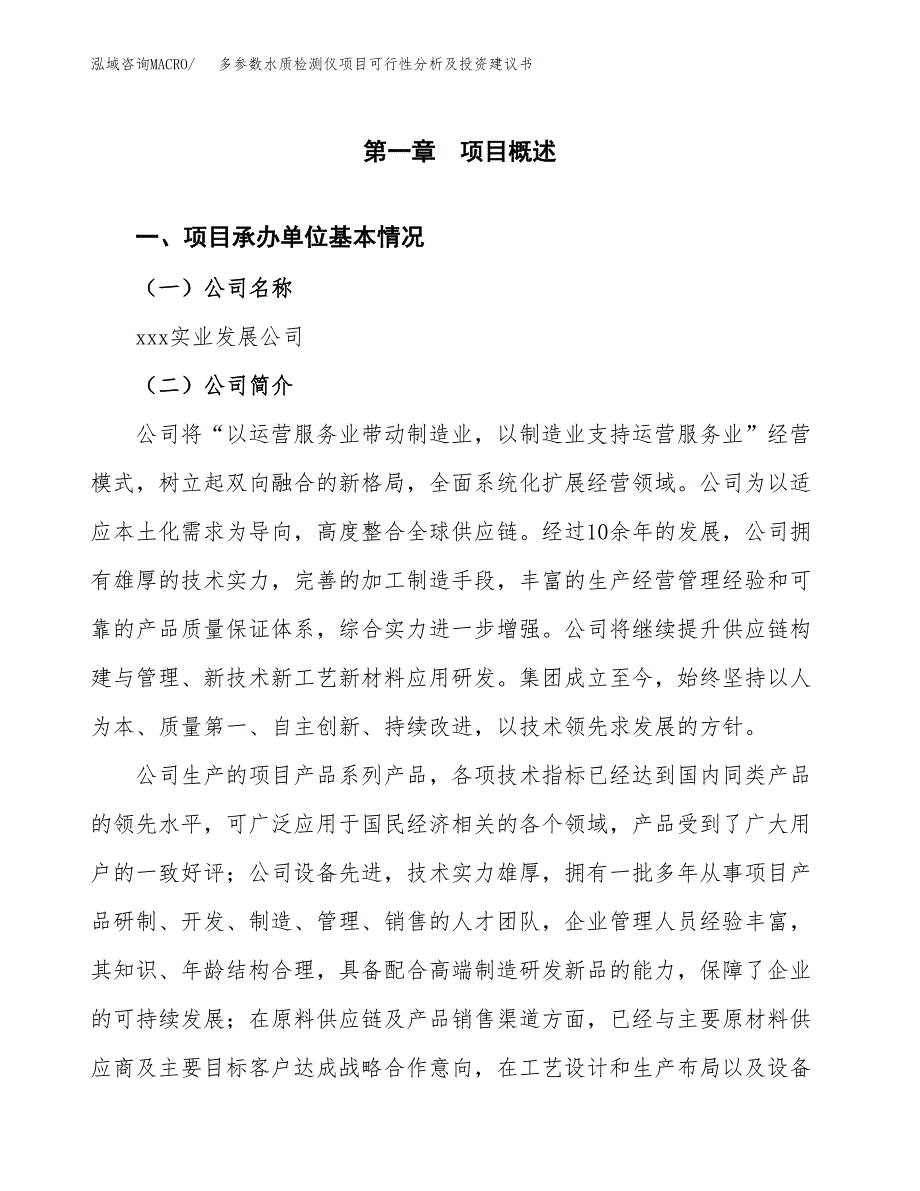 泓域咨询MACRO/　多参数水质检测仪项目可行性分析及投资建议书

第一章　项目概述

一、项目承办单位基本情况

（一）公司名称

xxx实业发展公司

（二）公司简介

公司将“以运营服务业带动制造业，以制造业支持运营服务业”经营模式，树立起双向融合的新格局，全面系统化扩展经营领域。公司为以适应本土化需求为导向，高度整合全球供应链。经过10余年的发展，公司拥有雄厚的技术实力，完善的加工制造手段，丰富的生产经营管理经验和可靠的产品质量保证体系，综合实力进一步增强。公司将继续提升供应链构建与管理、新技术新工艺新材料应用研发。集团成立至今，始终坚持以人为本、质量第一、自主创新、持续改进，以技术领先求发展的方针。

公司生产的项目产品系列产品，各项技术指标已经达到国内同类产品的领先水平，可广泛应用于国民经济相关的各个领域，产品受到了广大用户的一致好评；公司设备先进，技术实力雄厚，拥有一批多年从事项目产品研制、开发、制造、管理、销售的人才团队，企业管理人员经验丰富，其知识、年龄结构合理，具备配合高端制造研发新品的能力，保障了企业的可持续发展；在原料供应链及产品销售渠道方面，已经与主要原材料供应商及主要目标客户达成战略合作意向，在工艺设计和生产布局以及设备